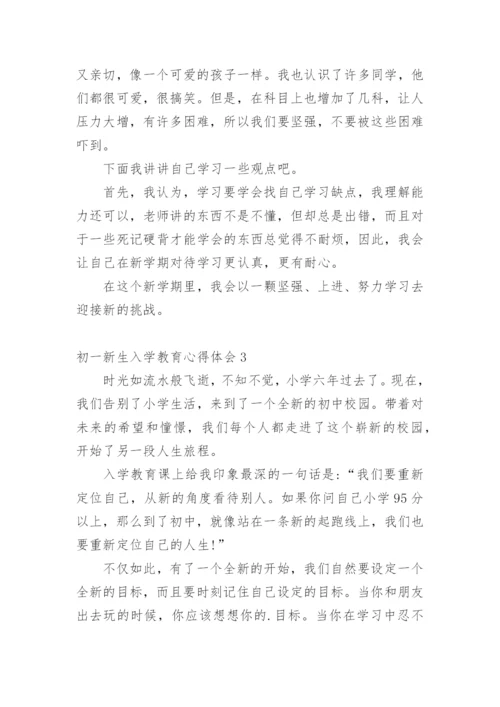 又亲切，像一个可爱的孩子一样。我也认识了许多同学，他们都很可爱，很搞笑。但是，在科目上也增加了几科，让人压力大增，有许多困难，所以我们要坚强，不要被这些困难吓到。

下面我讲讲自己学习一些观点吧。

首先，我认为，学习要学会找自己学习缺点，我理解能力还可以，老师讲的东西不是不懂，但却总是出错，而且对于一些死记硬背才能学会的东西总觉得不耐烦，因此，我会让自己在新学期对待学习更认真，更有耐心。

在这个新学期里，我会以一颗坚强、上进、努力学习去迎接新的挑战。

初一新生入学教育心得体会 3

时光如流水般飞逝，不知不觉，小学六年过去了。现在，我们告别了小学生活，来到了一个全新的初中校园。带着对未来的希望和憧憬，我们每个人都走进了这个崭新的校园，开始了另一段人生旅程。

入学教育课上给我印象最深的一句话是：“我们要重新定位自己，从新的角度看待别人。如果你问自己小学 95 分以上，那么到了初中，就像站在一条新的起跑线上，我们也要重新定位自己的人生！”

不仅如此，有了一个全新的开始，我们自然要设定一个全新的目标，而且要时刻记住自己设定的目标。当你和朋友出去玩的时候，你应该想想你的.目标。当你在学习中忍不